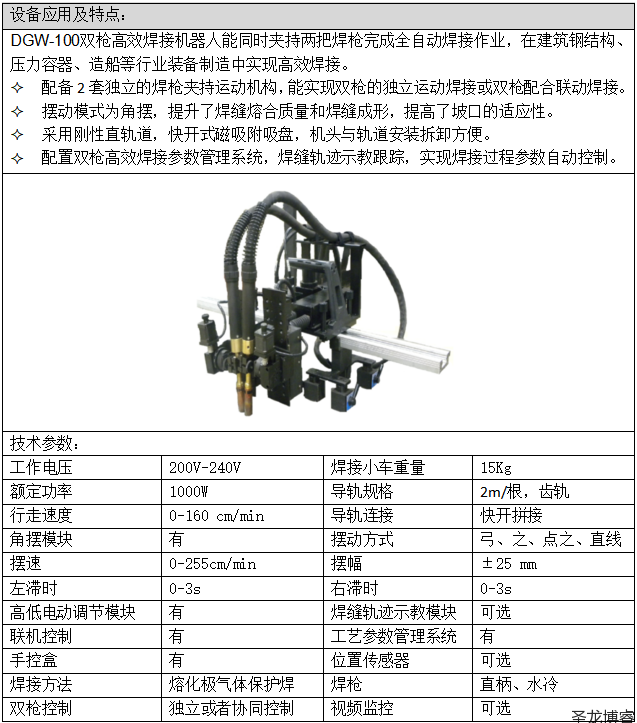 设备应用及特点：

DGW-100双枪高效焊接机器人能同时夹持两把焊枪完成全自动焊接作业，在建筑钢结构、压力容器、造船等行业装备制造中实现高效焊接。

✧ 配备 2 套独立的焊枪夹持运动机构，能实现双枪的独立运动焊接或双枪配合联动焊接。

✧ 摆动模式为角摆，提升了焊缝熔合质量和焊缝成形，提高了坡口的适应性。

✧ 采用刚性直轨道，快开式磁吸附吸盘，机头与轨道安装拆卸方便。

✧ 配置双枪高效焊接参数管理系统，焊缝轨迹示教跟踪，实现焊接过程参数自动控制。

技术参数：

| 工作电压 | 200V-240V | 焊接小车重量 | 15Kg |
|---|---|---|---|
| 额定功率 | 1000W | 导轨规格 | 2m/根，齿轨 |
| 行走速度 | 0-160 cm/min | 导轨连接 | 快开拼接 |
| 角摆模块 | 有 | 摆动方式 | 弓、之、点之、直线 |
| 摆速 | 0-255cm/min | 摆幅 | ±25 mm |
| 左滞时 | 0-3s | 右滞时 | 0-3s |
| 高低电动调节模块 | 有 | 焊缝轨迹示教模块 | 可选 |
| 联机控制 | 有 | 工艺参数管理系统 | 有 |
| 手控盒 | 有 | 位置传感器 | 可选 |
| 焊接方法 | 熔化极气体保护焊 | 焊枪 | 直柄、水冷 |
| 双枪控制 | 独立或者协同控制 | 视频监控 | 可选 |

圣龙博睿